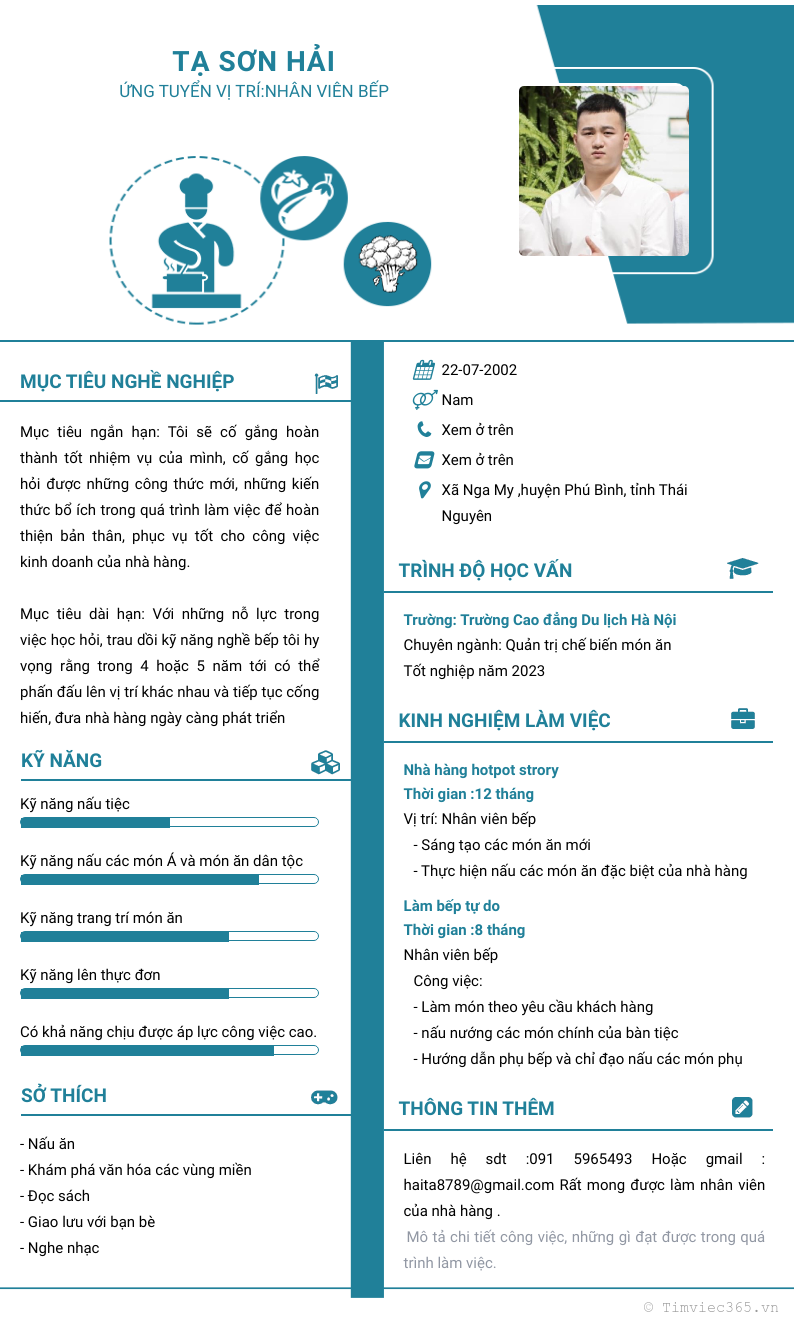 TẠ SƠN HẢI
ỨNG TUYỂN VỊ TRÍ:NHÂN VIÊN BẾP

MỤC TIÊU NGHỀ NGHIỆP

Mục tiêu ngắn hạn: Tôi sẽ cố gắng hoàn thành tốt nhiệm vụ của mình, cố gắng học hỏi được những công thức mới, những kiến thức bổ ích trong quá trình làm việc để hoàn thiện bản thân, phục vụ tốt cho công việc kinh doanh của nhà hàng.

Mục tiêu dài hạn: Với những nỗ lực trong việc học hỏi, trau dồi kỹ năng nghề bếp tôi hy vọng rằng trong 4 hoặc 5 năm tới có thể phấn đấu lên vị trí khác nhau và tiếp tục cống hiến, đưa nhà hàng ngày càng phát triển

KỸ NĂNG

Kỹ năng nấu tiệc

Kỹ năng nấu các món Á và món ăn dân tộc

Kỹ năng trang trí món ăn

Kỹ năng lên thực đơn

Có khả năng chịu được áp lực công việc cao.

SỞ THÍCH

- Nấu ăn
- Khám phá văn hóa các vùng miền
- Đọc sách
- Giao lưu với bạn bè
- Nghe nhạc

22-07-2002
Nam
Xem ở trên
Xem ở trên
Xã Nga My ,huyện Phú Bình, tỉnh Thái Nguyên

TRÌNH ĐỘ HỌC VẤN

Trường: Trường Cao đẳng Du lịch Hà Nội
Chuyên ngành: Quản trị chế biến món ăn
Tốt nghiệp năm 2023

KINH NGHIỆM LÀM VIỆC

Nhà hàng hotpot strory
Thời gian :12 tháng
Vị trí: Nhân viên bếp
- Sáng tạo các món ăn mới
- Thực hiện nấu các món ăn đặc biệt của nhà hàng

Làm bếp tự do
Thời gian :8 tháng
Nhân viên bếp
Công việc:
- Làm món theo yêu cầu khách hàng
- nấu nướng các món chính của bàn tiệc
- Hướng dẫn phụ bếp và chỉ đạo nấu các món phụ

THÔNG TIN THÊM

Liên hệ sdt :091 5965493 Hoặc gmail : haita8789@gmail.com Rất mong được làm nhân viên của nhà hàng .
Mô tả chi tiết công việc, những gì đạt được trong quá trình làm việc.

© Timviec365.vn